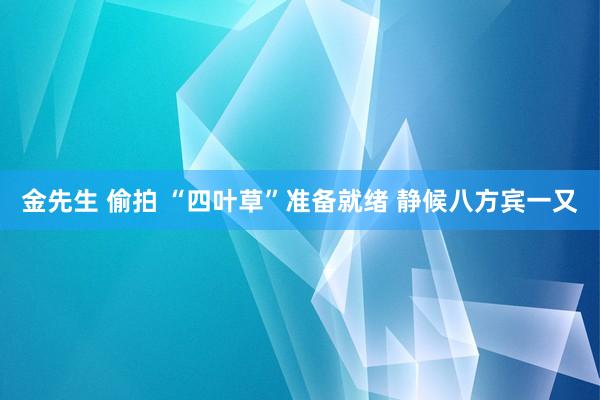 金先生 偷拍 “四叶草”准备就绪 静候八方宾一又